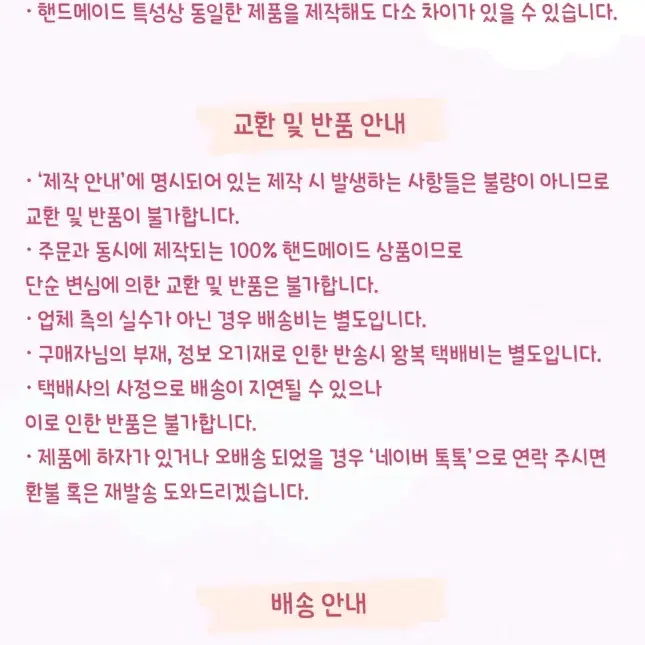 · 핸드메이드 특성상 동일한 제품을 제작해도 다소 차이가 있을 수 있습니다.

교환 및 반품 안내

· '제작 안내'에 명시되어 있는 제작 시 발생하는 사항들은 불량이 아니므로 교환 및 반품이 불가합니다.
· 주문과 동시에 제작되는 100% 핸드메이드 상품이므로 단순 변심에 의한 교환 및 반품은 불가합니다.
· 업체 측의 실수가 아닌 경우 배송비는 별도입니다.
· 구매자님의 부재, 정보 오기재로 인한 반송시 왕복 택배비는 별도입니다.
· 택배사의 사정으로 배송이 지연될 수 있으나 이로 인한 반품은 불가합니다.
· 제품에 하자가 있거나 오배송 되었을 경우 '네이버 톡톡'으로 연락 주시면 환불 혹은 재발송 도와드리겠습니다.

배송 안내